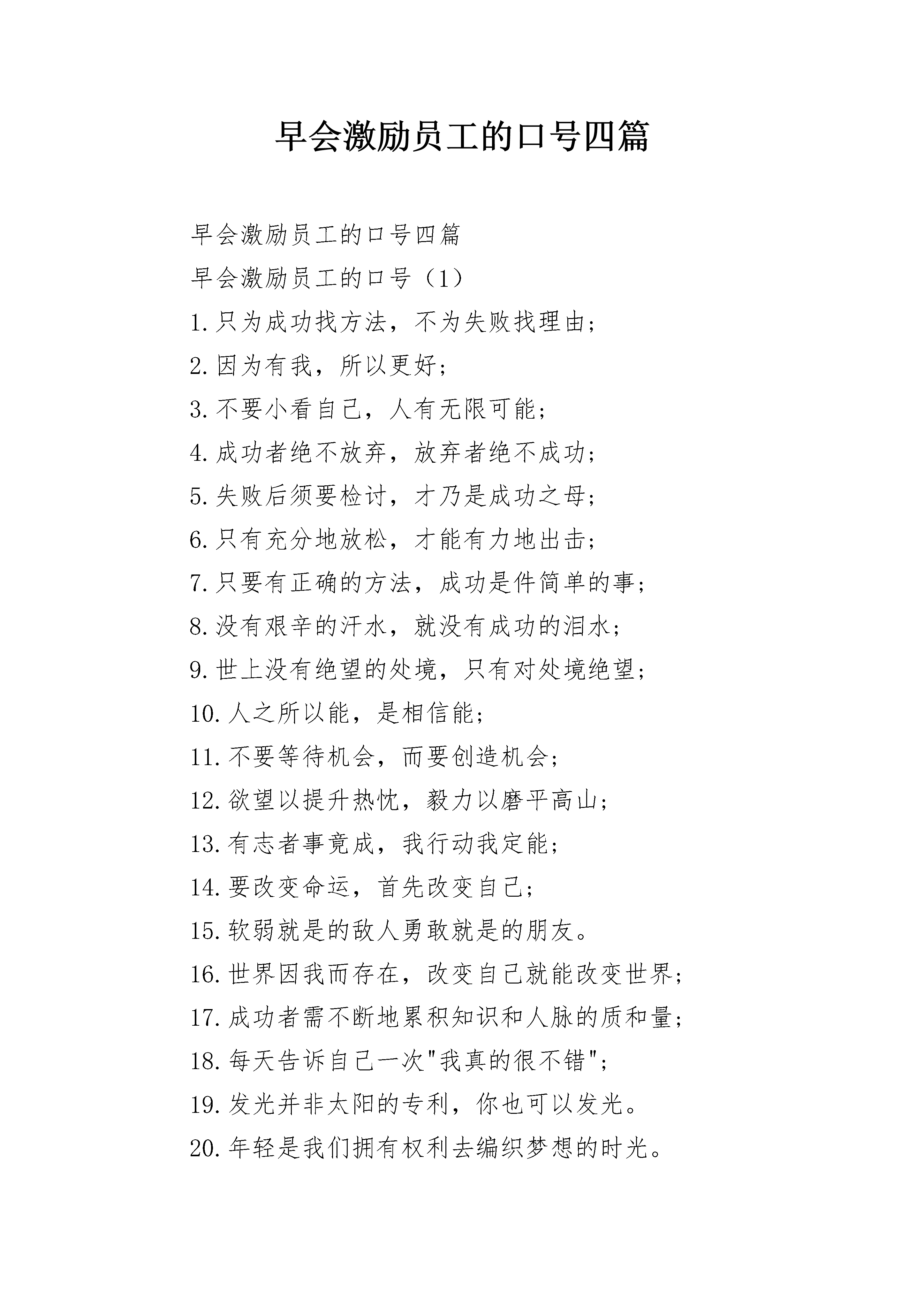 早会激励员工的口号四篇

早会激励员工的口号四篇

早会激励员工的口号（1）

1.只为成功找方法，不为失败找理由；

2.因为有我，所以更好；

3.不要小看自己，人有无限可能；

4.成功者绝不放弃，放弃者绝不成功；

5.失败后须要检讨，才乃是成功之母；

6.只有充分地放松，才能有力地出击；

7.只要有正确的方法，成功是件简单的事；

8.没有艰辛的汗水，就没有成功的泪水；

9.世上没有绝望的处境，只有对处境绝望；

10.人之所以能，是相信能；

11.不要等待机会，而要创造机会；

12.欲望以提升热忱，毅力以磨平高山；

13.有志者事竟成，我行动我定能；

14.要改变命运，首先改变自己；

15.软弱就是的敌人勇敢就是的朋友。

16.世界因我而存在，改变自己就能改变世界；

17.成功者需不断地累积知识和人脉的质和量；

18.每天告诉自己一次"我真的很不错"；

19.发光并非太阳的专利，你也可以发光。

20.年轻是我们拥有权利去编织梦想的时光。